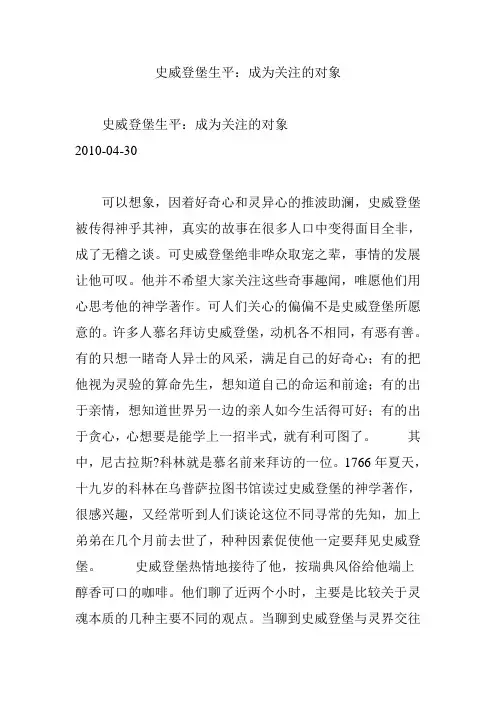 史威登堡生平：成为关注的对象

史威登堡生平：成为关注的对象
2010-04-30

可以想象，因着好奇心和灵异心的推波助澜，史威登堡被传得神乎其神，真实的故事在很多人口中变得面目全非，成了无稽之谈。可史威登堡绝非哗众取宠之辈，事情的发展让他可叹。他并不希望大家关注这些奇事趣闻，唯愿他们用心思考他的神学著作。可人们关心的偏偏不是史威登堡所愿意的。许多人慕名拜访史威登堡，动机各不相同，有恶有善。有的只想一睹奇人异士的风采，满足自己的好奇心；有的把他视为灵验的算命先生，想知道自己的命运和前途；有的出于亲情，想知道世界另一边的亲人如今生活得可好；有的出于贪心，心想要是能学上一招半式，就有利可图了。　　其中，尼古拉斯?科林就是慕名前来拜访的一位。1766 年夏天，十九岁的科林在乌普萨拉图书馆读过史威登堡的神学著作，很感兴趣，又经常听到人们谈论这位不同寻常的先知，加上弟弟在几个月前去世了，种种因素促使他一定要拜见史威登堡。　　史威登堡热情地接待了他，按瑞典风俗给他端上醇香可口的咖啡。他们聊了近两个小时，主要是比较关于灵魂本质的几种主要不同的观点。当聊到史威登堡与灵界交往